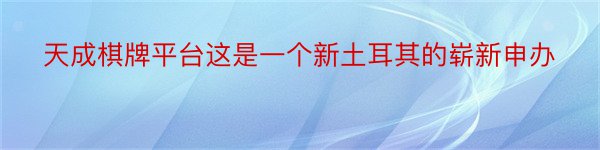 天成棋牌平台这是一个新土耳其的崭新申办